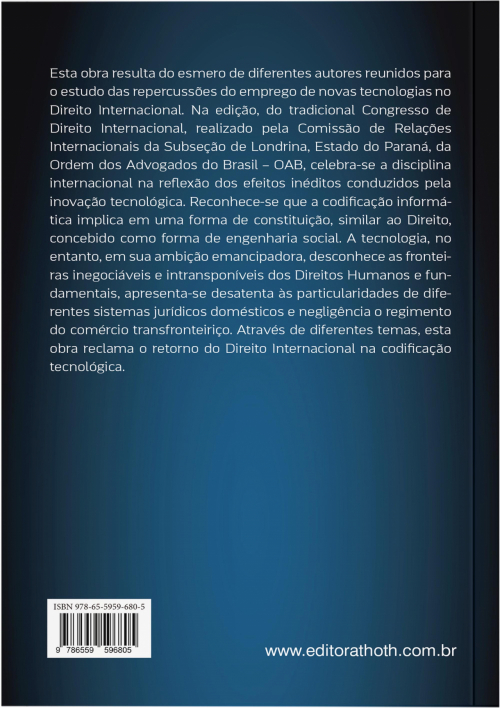 Esta obra resulta do esmero de diferentes autores reunidos para o estudo das repercussões do emprego de novas tecnologias no Direito Internacional. Na edição, do tradicional Congresso de Direito Internacional, realizado pela Comissão de Relações Internacionais da Subseção de Londrina, Estado do Paraná, da Ordem dos Advogados do Brasil – OAB, celebra-se a disciplina internacional na reflexão dos efeitos inéditos conduzidos pela inovação tecnológica. Reconhece-se que a codificação informática implica em uma forma de constituição, similar ao Direito, concebido como forma de engenharia social. A tecnologia, no entanto, em sua ambição emancipadora, desconhece as fronteiras inegociáveis e intransponíveis dos Direitos Humanos e fundamentais, apresenta-se desatenta às particularidades de diferentes sistemas jurídicos domésticos e negligência o regimento do comércio transfronteiriço. Através de diferentes temas, esta obra reclama o retorno do Direito Internacional na codificação tecnológica.

ISBN 978-65-5959-680-5

9 786559 596805

www.editorathoth.com.br